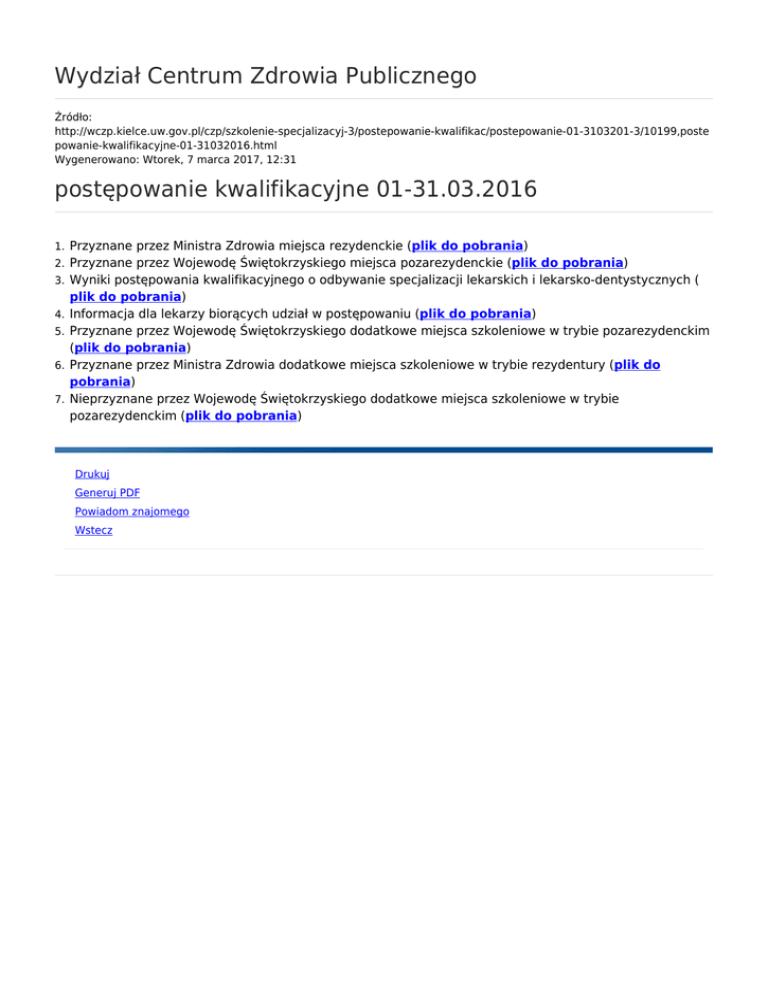 Wydział Centrum Zdrowia Publicznego

Źródło:
http://wczp.kielce.uw.gov.pl/czp/szkolenie-specjalizacyj-3/postepowanie-kwalifikac/postepowanie-01-3103201-3/10199,postepowanie-kwalifikacyjne-01-31032016.html
Wygenerowano: Wtorek, 7 marca 2017, 12:31

postępowanie kwalifikacyjne 01-31.03.2016

1. Przyznane przez Ministra Zdrowia miejsca rezydenckie (plik do pobrania)
2. Przyznane przez Wojewodę Świętokrzyskiego miejsca pozarezydenckie (plik do pobrania)
3. Wyniki postępowania kwalifikacyjnego o odbywanie specjalizacji lekarskich i lekarsko-dentystycznych ( plik do pobrania)
4. Informacja dla lekarzy biorących udział w postępowaniu (plik do pobrania)
5. Przyznane przez Wojewodę Świętokrzyskiego dodatkowe miejsca szkoleniowe w trybie pozarezydenckim (plik do pobrania)
6. Przyznane przez Ministra Zdrowia dodatkowe miejsca szkoleniowe w trybie rezydentury (plik do pobrania)
7. Nieprzyznane przez Wojewodę Świętokrzyskiego dodatkowe miejsca szkoleniowe w trybie pozarezydenckim (plik do pobrania)

Drukuj
Generuj PDF
Powiadom znajomego
Wstecz